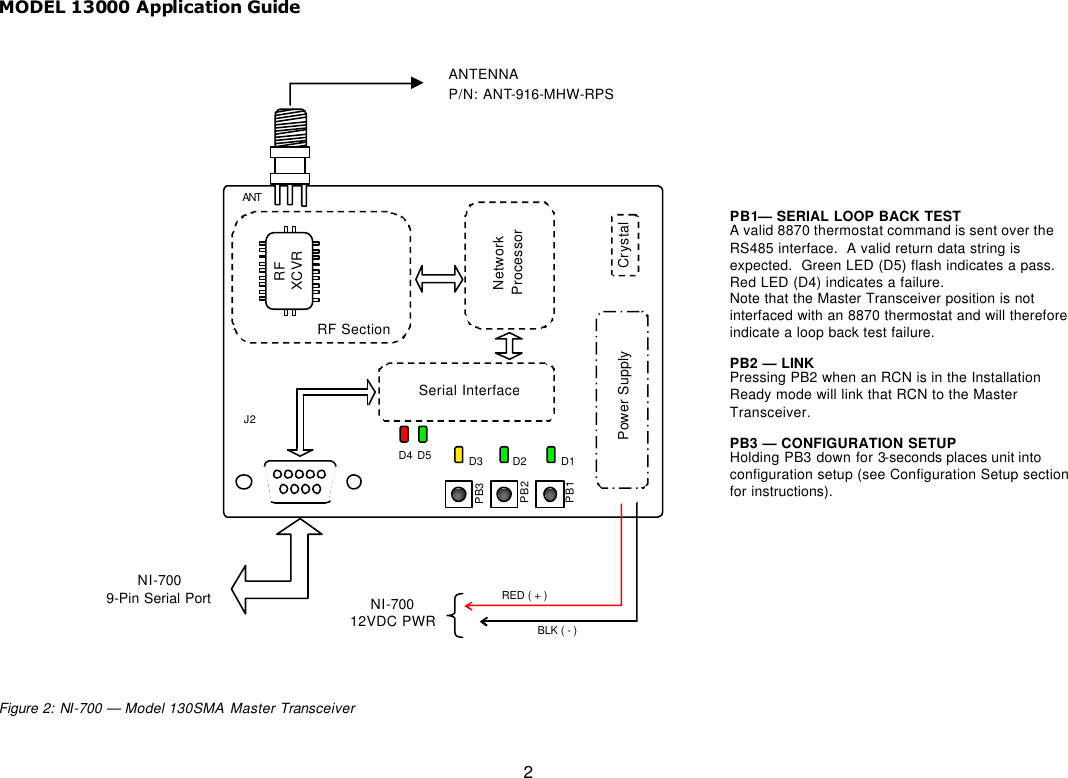 MODEL 13000 Application Guide

ANTENNA
P/N: ANT-916-MHW-RPS

ANT

RF
XCVR

RF Section

Network
Processor

Crystal

Serial Interface

Power Supply

J2

D4 D5 D3 D2 D1

PB3 PB2 PB1

NI-700
9-Pin Serial Port

NI-700
12VDC PWR

RED ( + )

BLK ( - )

PB1— SERIAL LOOP BACK TEST
A valid 8870 thermostat command is sent over the RS485 interface. A valid return data string is expected. Green LED (D5) flash indicates a pass. Red LED (D4) indicates a failure.
Note that the Master Transceiver position is not interfaced with an 8870 thermostat and will therefore indicate a loop back test failure.

PB2 — LINK
Pressing PB2 when an RCN is in the Installation Ready mode will link that RCN to the Master Transceiver.

PB3 — CONFIGURATION SETUP
Holding PB3 down for 3-seconds places unit into configuration setup (see Configuration Setup section for instructions).

Figure 2: NI-700 — Model 130SMA Master Transceiver

2